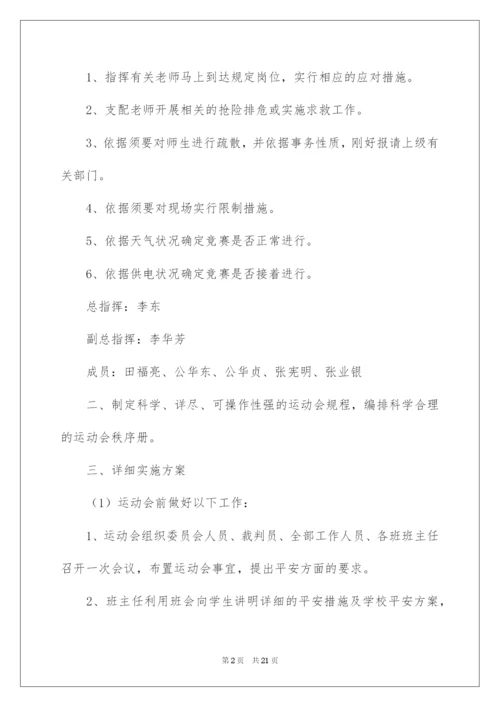 1、指挥有关老师马上到达规定岗位，实行相应的应对措施。

2、支配老师开展相关的抢险排危或实施求救工作。

3、依据须要对师生进行疏散，并依据事务性质，刚好报请上级有关部门。

4、依据须要对现场实行限制措施。

5、依据天气状况确定竞赛是否正常进行。

6、依据供电状况确定竞赛是否接着进行。

总指挥：李东

副总指挥：李华芳

成员：田福亮、公华东、公华贞、张宪明、张业银

二、制定科学、详尽、可操作性强的运动会规程，编排科学合理的运动会秩序册。

三、详细实施方案

（1）运动会前做好以下工作：

1、运动会组织委员会人员、裁判员、全部工作人员、各班班主任召开一次会议，布置运动会事宜，提出平安方面的要求。

2、班主任利用班会向学生讲明详细的平安措施及学校平安方案，

第2页 共21页